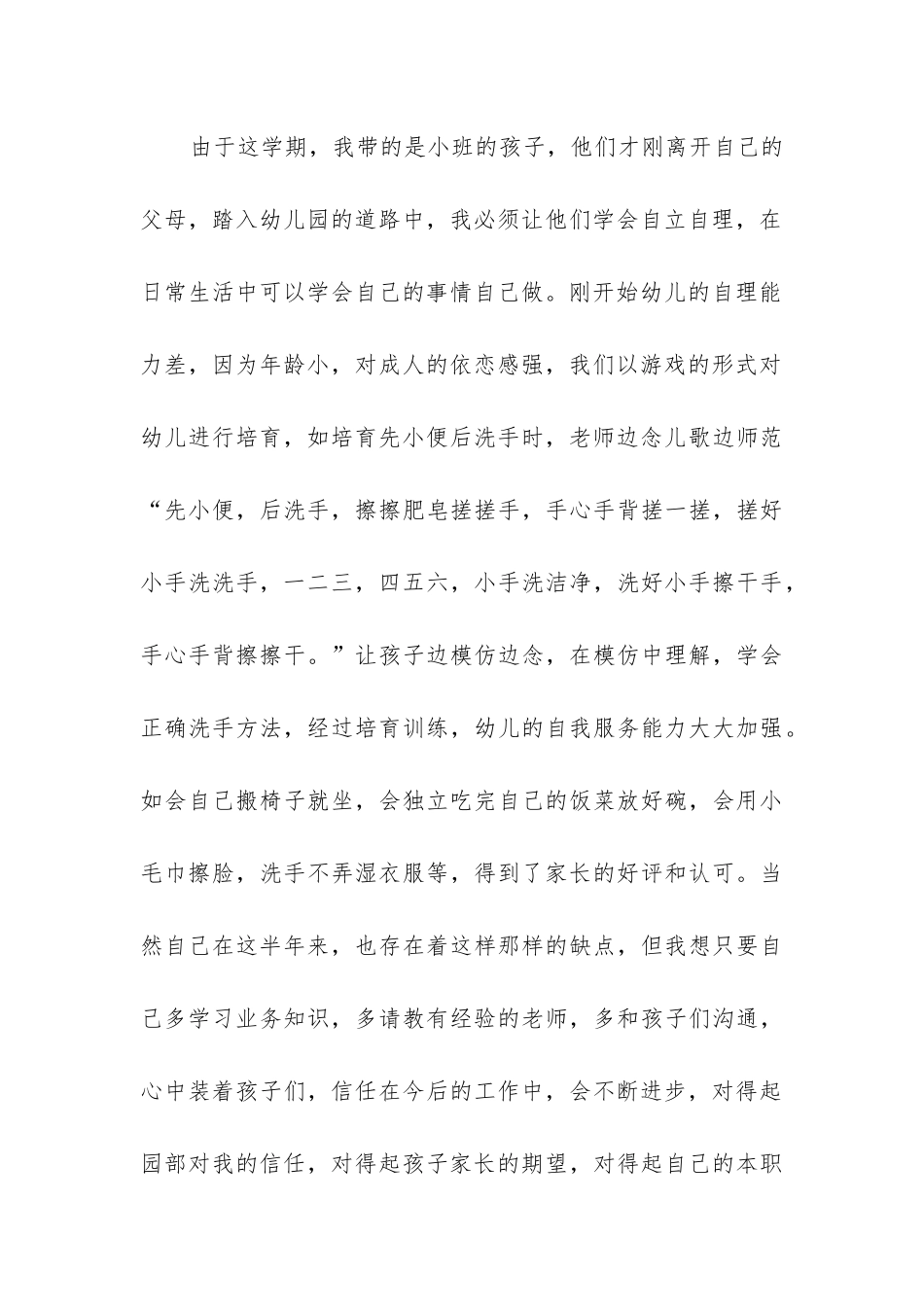 由于这学期，我带的是小班的孩子，他们才刚离开自己的父母，踏入幼儿园的道路中，我必须让他们学会自立自理，在日常生活中可以学会自己的事情自己做。刚开始幼儿的自理能力差，因为年龄小，对成人的依恋感强，我们以游戏的形式对幼儿进行培育，如培育先小便后洗手时，老师边念儿歌边师范“先小便，后洗手，擦擦肥皂搓搓手，手心手背搓一搓，搓好小手洗洗手，一二三，四五六，小手洗洁净，洗好小手擦干手，手心手背擦擦干。”让孩子边模仿边念，在模仿中理解，学会正确洗手方法，经过培育训练，幼儿的自我服务能力大大加强。如会自己搬椅子就坐，会独立吃完自己的饭菜放好碗，会用小毛巾擦脸，洗手不弄湿衣服等，得到了家长的好评和认可。当然自己在这半年来，也存在着这样那样的缺点，但我想只要自己多学习业务知识，多请教有经验的老师，多和孩子们沟通，心中装着孩子们，信任在今后的工作中，会不断进步，对得起园部对我的信任，对得起孩子家长的期望，对得起自己的本职